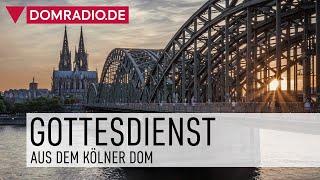 DOMRADIO.DE

GOTTESDIENST
AUS DEM KÖLNER DOM